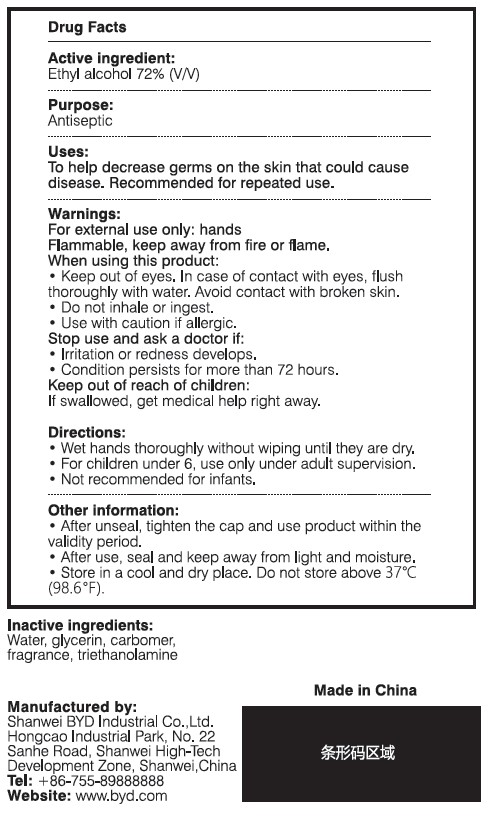 Drug Facts

Active ingredient:
Ethyl alcohol 72% (V/V)

Purpose:
Antiseptic

Uses:
To help decrease germs on the skin that could cause disease. Recommended for repeated use.

Warnings:
For external use only: hands
Flammable, keep away from fire or flame.
When using this product:
• Keep out of eyes. In case of contact with eyes, flush thoroughly with water. Avoid contact with broken skin.
• Do not inhale or ingest.
• Use with caution if allergic.
Stop use and ask a doctor if:
• Irritation or redness develops.
• Condition persists for more than 72 hours.
Keep out of reach of children:
If swallowed, get medical help right away.

Directions:
• Wet hands thoroughly without wiping until they are dry.
• For children under 6, use only under adult supervision.
• Not recommended for infants.

Other information:
• After unseal, tighten the cap and use product within the validity period.
• After use, seal and keep away from light and moisture.
• Store in a cool and dry place. Do not store above 37°C (98.6°F).

Inactive ingredients:
Water, glycerin, carbomer, fragrance, triethanolamine

Made in China

Manufactured by:
Shanwei BYD Industrial Co.,Ltd.
Hongcao Industrial Park, No. 22 Sanhe Road, Shanwei High-Tech Development Zone, Shanwei,China
Tel: +86-755-89888888
Website: www.byd.com

条形码区域